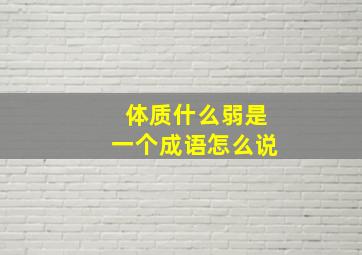 体质什么弱是
一个成语怎么说